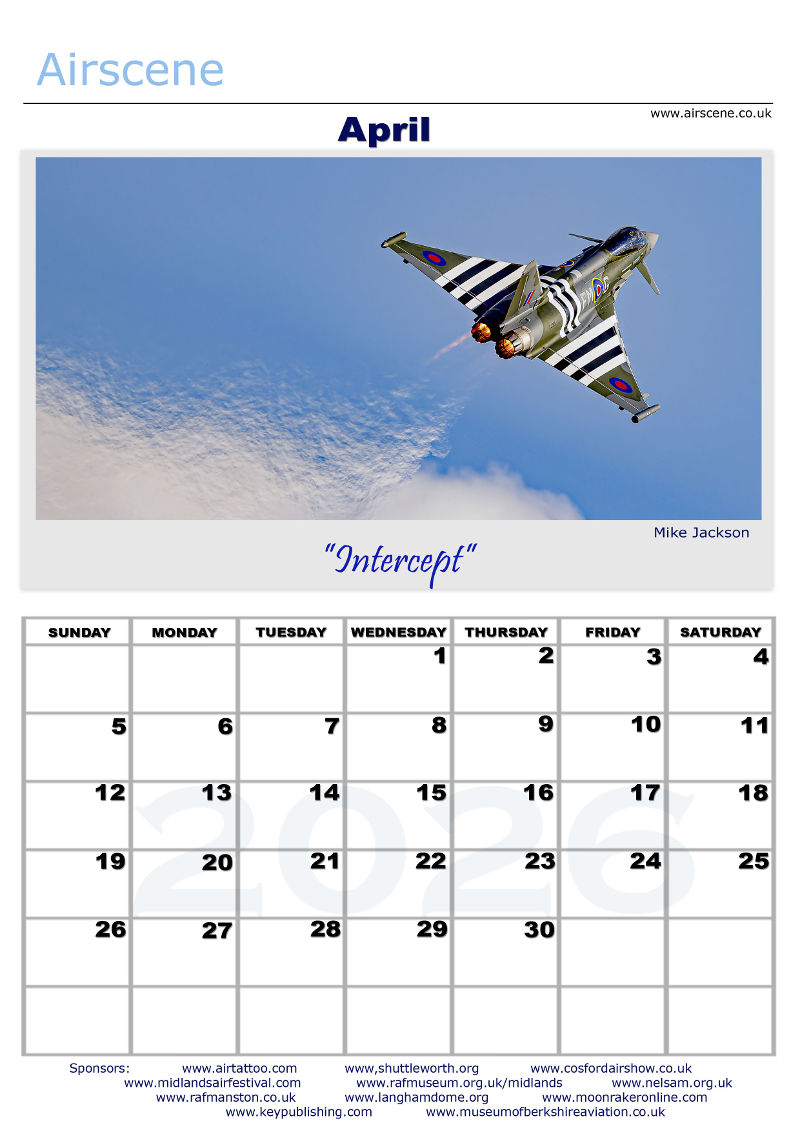 Airscene

www.airscene.co.uk

April

Mike Jackson

"Intercept"

| SUNDAY | MONDAY | TUESDAY | WEDNESDAY | THURSDAY | FRIDAY | SATURDAY |
|---|---|---|---|---|---|---|
| | | | 1 | 2 | 3 | 4 |
| 5 | 6 | 7 | 8 | 9 | 10 | 11 |
| 12 | 13 | 14 | 15 | 16 | 17 | 18 |
| 19 | 20 | 21 | 22 | 23 | 24 | 25 |
| 26 | 27 | 28 | 29 | 30 | | |
| | | | | | | |

Sponsors: www.airtattoo.com www,shuttleworth.org www.cosfordairshow.co.uk
www.midlandsairfestival.com www.rafmuseum.org.uk/midlands www.nelsam.org.uk
www.rafmanston.co.uk www.langhamdome.org www.moonrakeronline.com
www.keypublishing.com www.museumofberkshireaviation.co.uk

2026